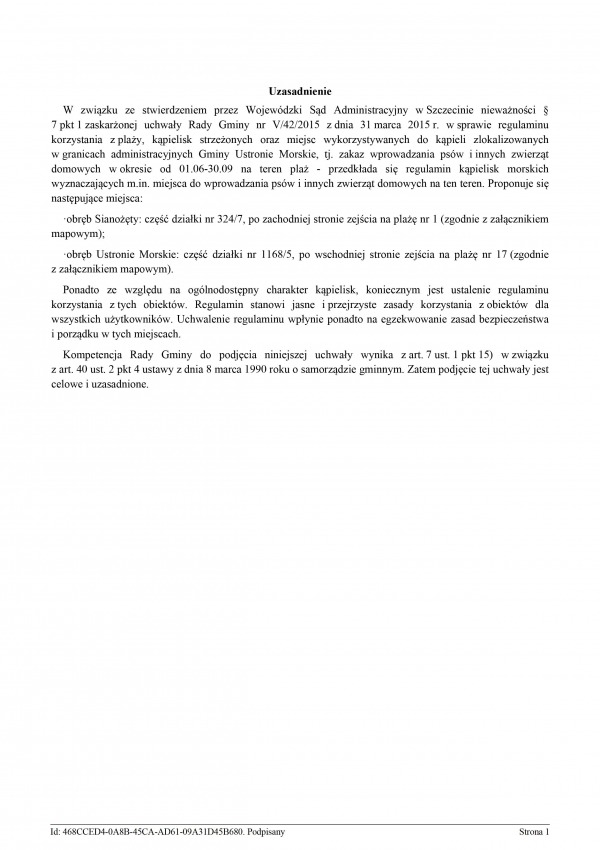 Uzasadnienie

W związku ze stwierdzeniem przez Wojewódzki Sąd Administracyjny w Szczecinie nieważności § 7 pkt 1 zaskarżonej uchwały Rady Gminy nr V/42/2015 z dnia 31 marca 2015 r. w sprawie regulaminu korzystania z plaży, kąpielisk strzeżonych oraz miejsc wykorzystywanych do kąpieli zlokalizowanych w granicach administracyjnych Gminy Ustronie Morskie, tj. zakaz wprowadzania psów i innych zwierząt domowych w okresie od 01.06-30.09 na teren plaż - przedkłada się regulamin kąpielisk morskich wyznaczających m.in. miejsca do wprowadzania psów i innych zwierząt domowych na ten teren. Proponuje się następujące miejsca:

·obręb Sianożęty: część działki nr 324/7, po zachodniej stronie zejścia na plażę nr 1 (zgodnie z załącznikiem mapowym);

·obręb Ustronie Morskie: część działki nr 1168/5, po wschodniej stronie zejścia na plażę nr 17 (zgodnie z załącznikiem mapowym).

Ponadto ze względu na ogólnodostępny charakter kąpielisk, koniecznym jest ustalenie regulaminu korzystania z tych obiektów. Regulamin stanowi jasne i przejrzyste zasady korzystania z obiektów dla wszystkich użytkowników. Uchwalenie regulaminu wpłynie ponadto na egzekwowanie zasad bezpieczeństwa i porządku w tych miejscach.

Kompetencja Rady Gminy do podjęcia niniejszej uchwały wynika z art. 7 ust. 1 pkt 15) w związku z art. 40 ust. 2 pkt 4 ustawy z dnia 8 marca 1990 roku o samorządzie gminnym. Zatem podjęcie tej uchwały jest celowe i uzasadnione.

Id: 468CCED4-0A8B-45CA-AD61-09A31D45B680. Podpisany

Strona 1